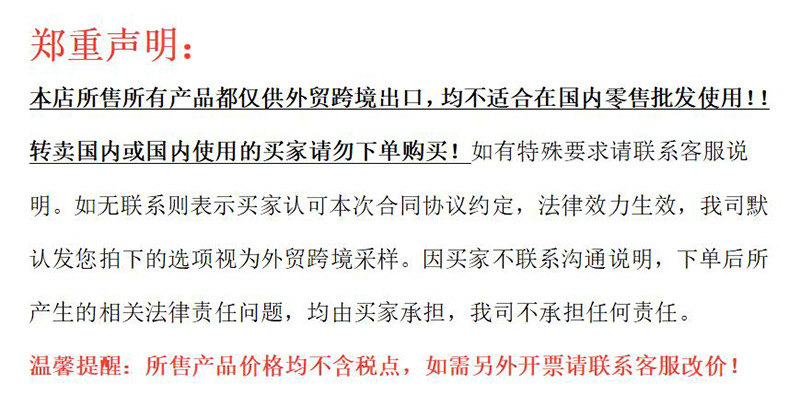 郑重声明：

本店所售所有产品都仅供外贸跨境出口，均不适合在国内零售批发使用！！转卖国内或国内使用的买家请勿下单购买！如有特殊要求请联系客服说明。如无联系则表示买家认可本次合同协议约定，法律效力生效，我司默认发您拍下的选项视为外贸跨境采样。因买家不联系沟通说明，下单后所产生的相关法律责任问题，均由买家承担，我司不承担任何责任。

温馨提醒：所售产品价格均不含税点，如需另外开票请联系客服改价！